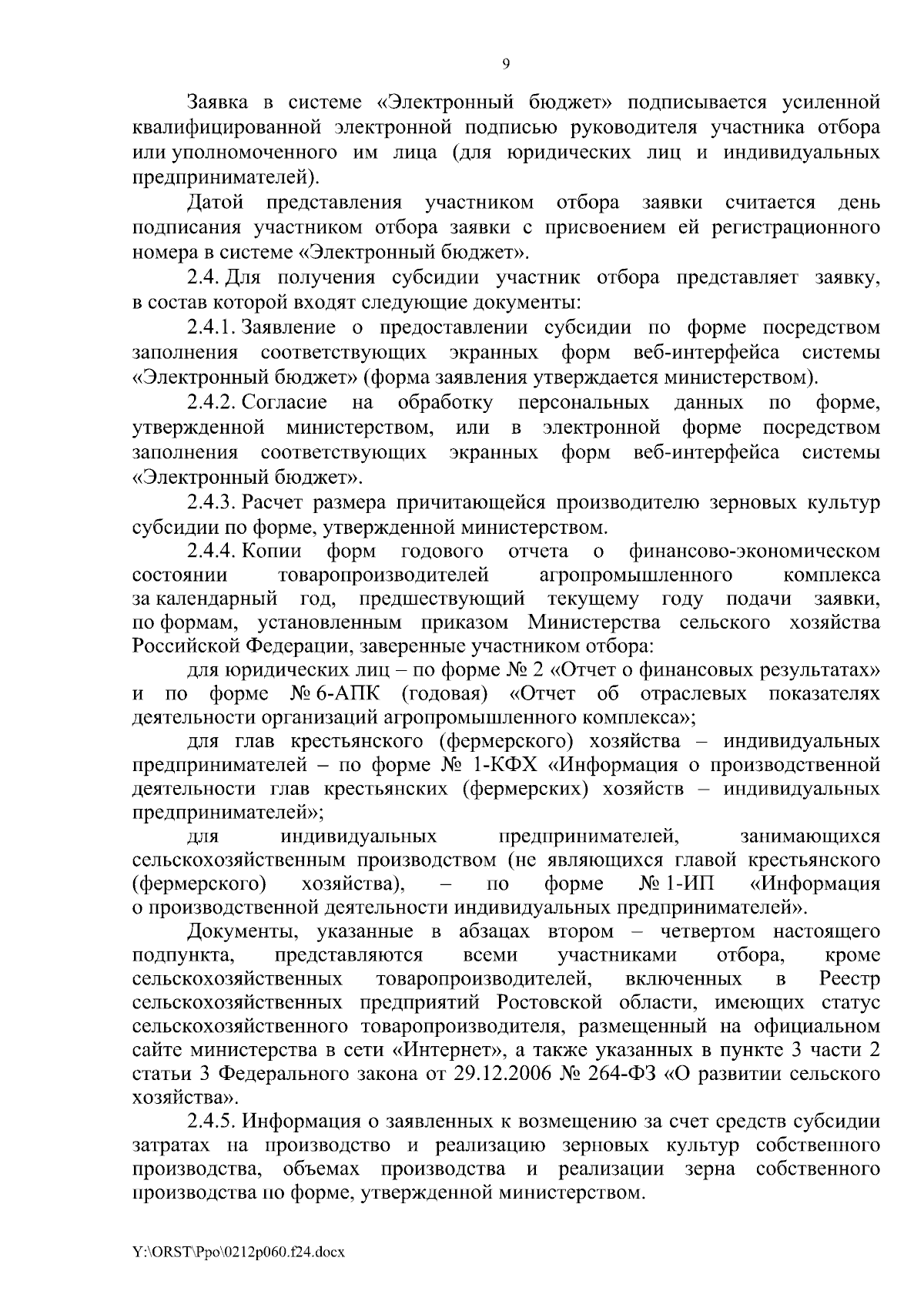 9

Заявка в системе «Электронный бюджет» подписывается усиленной квалифицированной электронной подписью руководителя участника отбора или уполномоченного им лица (для юридических лиц и индивидуальных предпринимателей).

Датой представления участником отбора заявки считается день подписания участником отбора заявки с присвоением ей регистрационного номера в системе «Электронный бюджет».

2.4. Для получения субсидии участник отбора представляет заявку, в состав которой входят следующие документы:

2.4.1. Заявление о предоставлении субсидии по форме посредством заполнения соответствующих экранных форм веб-интерфейса системы «Электронный бюджет» (форма заявления утверждается министерством).

2.4.2. Согласие на обработку персональных данных по форме, утвержденной министерством, или в электронной форме посредством заполнения соответствующих экранных форм веб-интерфейса системы «Электронный бюджет».

2.4.3. Расчет размера причитающейся производителю зерновых культур субсидии по форме, утвержденной министерством.

2.4.4. Копии форм годового отчета о финансово-экономическом состоянии товаропроизводителей агропромышленного комплекса за календарный год, предшествующий текущему году подачи заявки, по формам, установленным приказом Министерства сельского хозяйства Российской Федерации, заверенные участником отбора:

для юридических лиц – по форме № 2 «Отчет о финансовых результатах» и по форме № 6-АПК (годовая) «Отчет об отраслевых показателях деятельности организаций агропромышленного комплекса»;

для глав крестьянского (фермерского) хозяйства – индивидуальных предпринимателей – по форме № 1-КФХ «Информация о производственной деятельности глав крестьянских (фермерских) хозяйств – индивидуальных предпринимателей»;

для индивидуальных предпринимателей, занимающихся сельскохозяйственным производством (не являющихся главой крестьянского (фермерского) хозяйства), – по форме № 1-ИП «Информация о производственной деятельности индивидуальных предпринимателей».

Документы, указанные в абзацах втором – четвертом настоящего подпункта, представляются всеми участниками отбора, кроме сельскохозяйственных товаропроизводителей, включенных в Реестр сельскохозяйственных предприятий Ростовской области, имеющих статус сельскохозяйственного товаропроизводителя, размещенный на официальном сайте министерства в сети «Интернет», а также указанных в пункте 3 части 2 статьи 3 Федерального закона от 29.12.2006 № 264-ФЗ «О развитии сельского хозяйства».

2.4.5. Информация о заявленных к возмещению за счет средств субсидии затратах на производство и реализацию зерновых культур собственного производства, объемах производства и реализации зерна собственного производства по форме, утвержденной министерством.

Y:\ORST\Ppo\0212p060.f24.docx